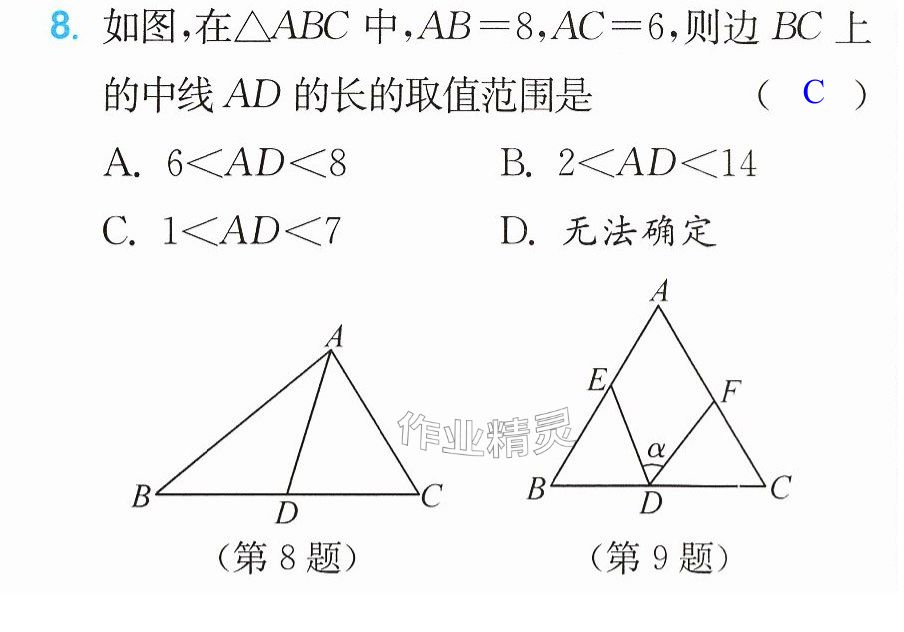 8. 如图,在$\triangle ABC$中,$AB=8$,$AC=6$,则边$BC$上的中线$AD$的长的取值范围是 ( C )

A. $6<AD<8$ B. $2<AD<14$

C. $1<AD<7$ D. 无法确定

A
B
D
C
(第8题)

A
E
F
$\alpha$
B
D
C
(第9题)

作业精灵